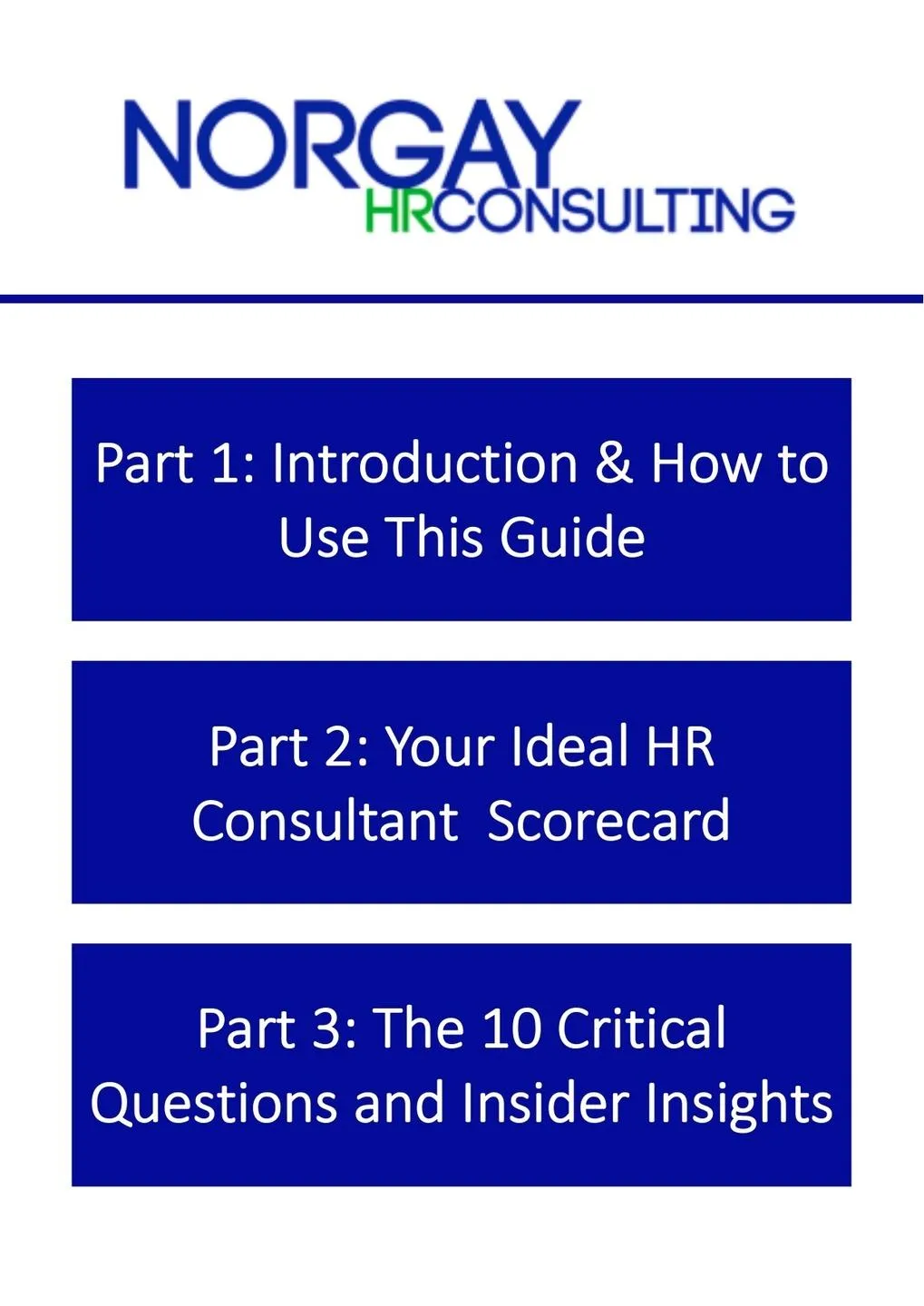 NORGAY
HRCONSULTING

Part 1: Introduction & How to Use This Guide

Part 2: Your Ideal HR Consultant Scorecard

Part 3: The 10 Critical Questions and Insider Insights